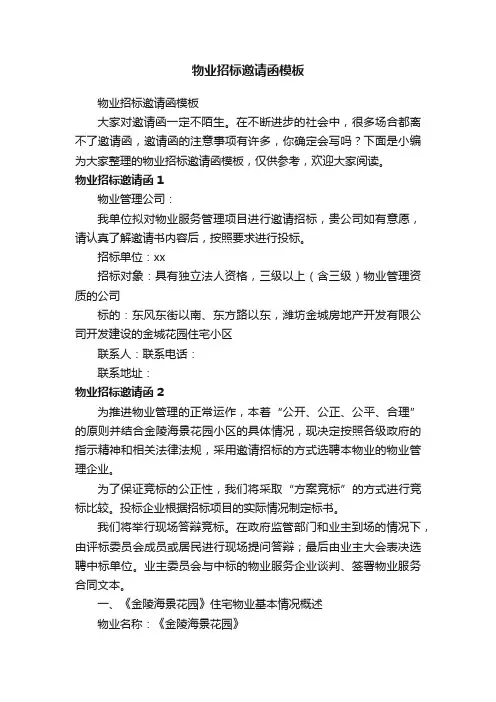 物业招标邀请函模板

物业招标邀请函模板

大家对邀请函一定不陌生。在不断进步的社会中，很多场合都离不了邀请函，邀请函的注意事项有许多，你确定会写吗？下面是小编为大家整理的物业招标邀请函模板，仅供参考，欢迎大家阅读。

物业招标邀请函 1

物业管理公司：

我单位拟对物业服务管理项目进行邀请招标，贵公司如有意愿，请认真了解邀请书内容后，按照要求进行投标。

招标单位：xx

招标对象：具有独立法人资格，三级以上（含三级）物业管理资质的公司

标的：东风东街以南、东方路以东，潍坊金城房地产开发有限公司开发建设的金城花园住宅小区

联系人：联系电话：

联系地址：

物业招标邀请函 2

为推进物业管理的正常运作，本着“公开、公正、公平、合理”的原则并结合金陵海景花园小区的具体情况，现决定按照各级政府的指示精神和相关法律法规，采用邀请招标的方式选聘本物业的物业管理企业。

为了保证竞标的公正性，我们将采取“方案竞标”的方式进行竞标比较。投标企业根据招标项目的实际情况制定标书。

我们将举行现场答辩竞标。在政府监管部门和业主到场的情况下，由评标委员会成员或居民进行现场提问答辩；最后由业主大会表决选聘中标单位。业主委员会与中标的物业服务企业谈判、签署物业服务合同文本。

一、《金陵海景花园》住宅物业基本情况概述

物业名称：《金陵海景花园》